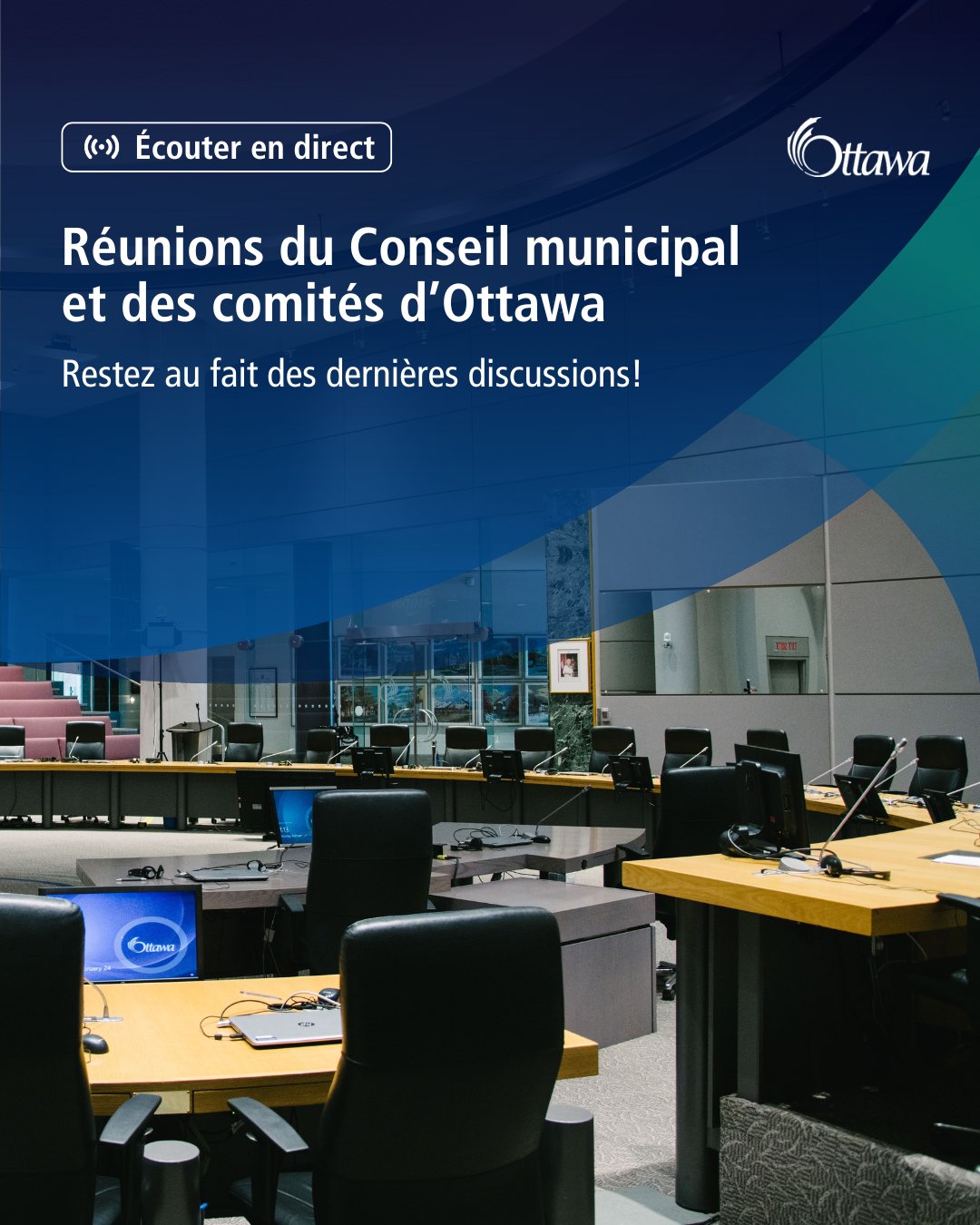 Écouter en direct

Ottawa

Réunions du Conseil municipal et des comités d’Ottawa

Restez au fait des dernières discussions!

Ottawa